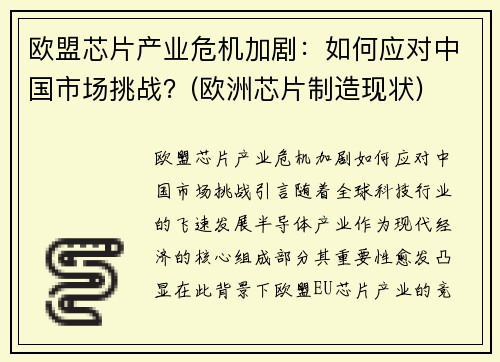 欧盟芯片产业危机加剧：如何应对中国市场挑战？(欧洲芯片制造现状)

欧盟芯片产业危机加剧如何应对中国市场挑战引言随着全球科技行业的飞速发展半导体产业作为现代经济的核心组成部分其重要性愈发凸显在此背景下欧盟EU芯片产业的竞